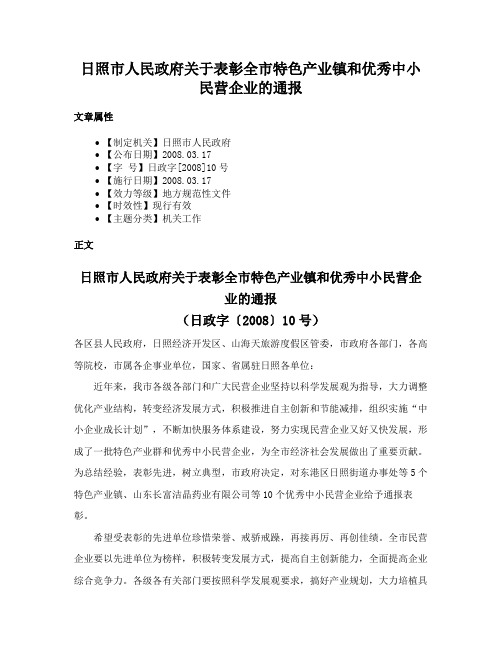 日照市人民政府关于表彰全市特色产业镇和优秀中小民营企业的通报

文章属性

• 【制定机关】日照市人民政府
• 【公布日期】2008.03.17
• 【字　号】日政字[2008]10号
• 【施行日期】2008.03.17
• 【效力等级】地方规范性文件
• 【时效性】现行有效
• 【主题分类】机关工作

正文

日照市人民政府关于表彰全市特色产业镇和优秀中小民营企业的通报
（日政字〔2008〕10号）

各区县人民政府，日照经济开发区、山海天旅游度假区管委，市政府各部门，各高等院校，市属各企事业单位，国家、省属驻日照各单位：

近年来，我市各级各部门和广大民营企业坚持以科学发展观为指导，大力调整优化产业结构，转变经济发展方式，积极推进自主创新和节能减排，组织实施“中小企业成长计划”，不断加快服务体系建设，努力实现民营企业又好又快发展，形成了一批特色产业群和优秀中小民营企业，为全市经济社会发展做出了重要贡献。为总结经验，表彰先进，树立典型，市政府决定，对东港区日照街道办事处等5个特色产业镇、山东长富洁晶药业有限公司等10个优秀中小民营企业给予通报表彰。

希望受表彰的先进单位珍惜荣誉、戒骄戒躁，再接再厉、再创佳绩。全市民营企业要以先进单位为榜样，积极转变发展方式，提高自主创新能力，全面提高企业综合竞争力。各级各有关部门要按照科学发展观要求，搞好产业规划，大力培植具